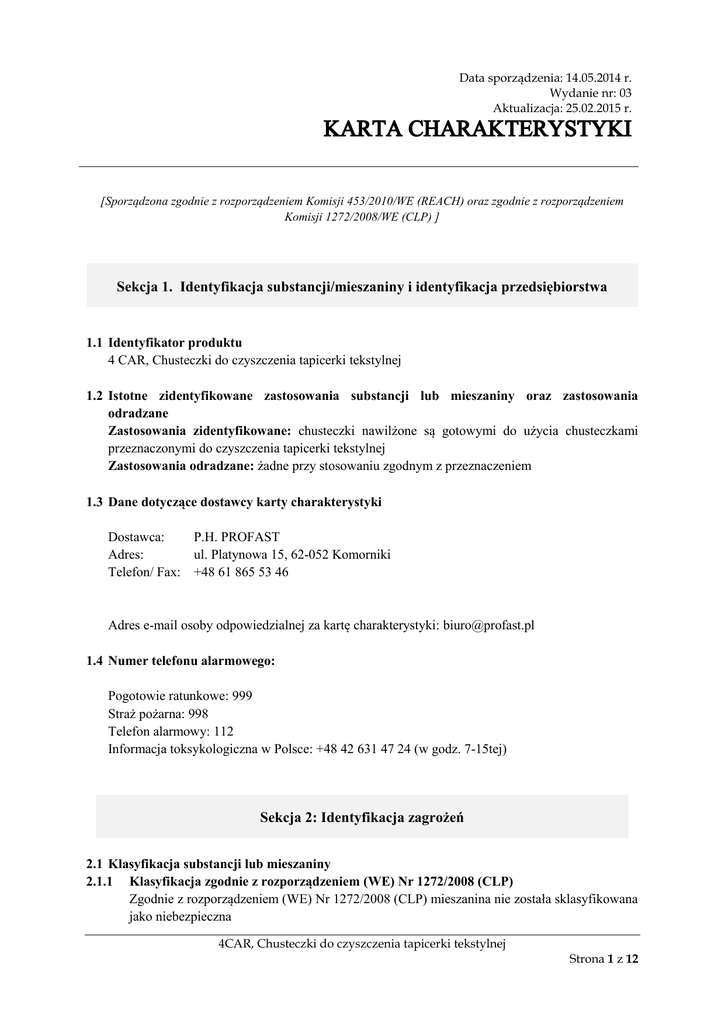 Data sporządzenia: 14.05.2014 r.
Wydanie nr: 03
Aktualizacja: 25.02.2015 r.

KARTA CHARAKTERYSTYKI

[Sporządzona zgodnie z rozporządzeniem Komisji 453/2010/WE (REACH) oraz zgodnie z rozporządzeniem Komisji 1272/2008/WE (CLP) ]

Sekcja 1. Identyfikacja substancji/mieszaniny i identyfikacja przedsiębiorstwa

1.1 Identyfikator produktu
4 CAR, Chusteczki do czyszczenia tapicerki tekstylnej

1.2 Istotne zidentyfikowane zastosowania substancji lub mieszaniny oraz zastosowania odradzane
Zastosowania zidentyfikowane: chusteczki nawilżone są gotowymi do użycia chusteczkami przeznaczonymi do czyszczenia tapicerki tekstylnej
Zastosowania odradzane: żadne przy stosowaniu zgodnym z przeznaczeniem

1.3 Dane dotyczące dostawcy karty charakterystyki

Dostawca: P.H. PROFAST
Adres: ul. Platynowa 15, 62-052 Komorniki
Telefon/ Fax: +48 61 865 53 46

Adres e-mail osoby odpowiedzialnej za kartę charakterystyki: biuro@profast.pl

1.4 Numer telefonu alarmowego:

Pogotowie ratunkowe: 999
Straż pożarna: 998
Telefon alarmowy: 112
Informacja toksykologiczna w Polsce: +48 42 631 47 24 (w godz. 7-15tej)

Sekcja 2: Identyfikacja zagrożeń

2.1 Klasyfikacja substancji lub mieszaniny
2.1.1 Klasyfikacja zgodnie z rozporządzeniem (WE) Nr 1272/2008 (CLP)
Zgodnie z rozporządzeniem (WE) Nr 1272/2008 (CLP) mieszanina nie została sklasyfikowana jako niebezpieczna

4CAR, Chusteczki do czyszczenia tapicerki tekstylnej
Strona 1 z 12